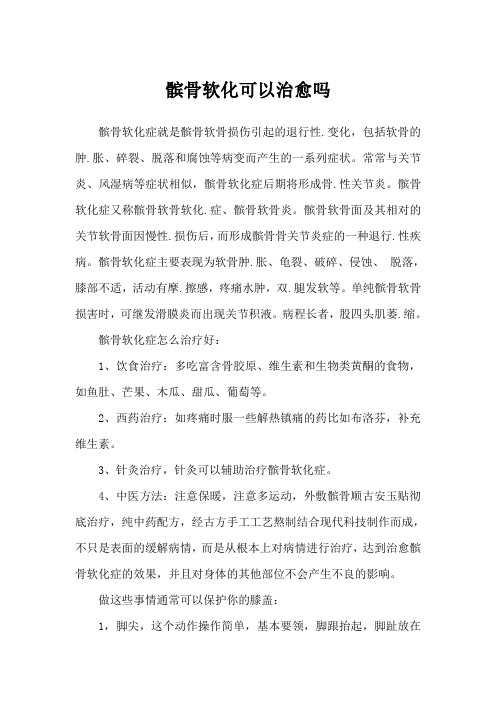 髌骨软化可以治愈吗

髌骨软化症就是髌骨软骨损伤引起的退行性.变化，包括软骨的肿.胀、碎裂、脱落和腐蚀等病变而产生的一系列症状。常常与关节炎、风湿病等症状相似，髌骨软化症后期将形成骨.性关节炎。髌骨软化症又称髌骨软骨软化.症、髌骨软骨炎。髌骨软骨面及其相对的关节软骨面因慢性.损伤后，而形成髌骨骨关节炎症的一种退行.性疾病。髌骨软化症主要表现为软骨肿.胀、龟裂、破碎、侵蚀、 脱落，膝部不适，活动有摩.擦感，疼痛水肿，双.腿发软等。单纯髌骨软骨损害时，可继发滑膜炎而出现关节积液。病程长者，股四头肌萎.缩。

髌骨软化症怎么治疗好：

1、饮食治疗：多吃富含骨胶原、维生素和生物类黄酮的食物，如鱼肚、芒果、木瓜、甜瓜、葡萄等。

2、西药治疗：如疼痛时服一些解热镇痛的药比如布洛芬，补充维生素。

3、针灸治疗，针灸可以辅助治疗髌骨软化症。

4、中医方法：注意保暖，注意多运动，外敷髌骨顺古安玉贴彻底治疗，纯中药配方，经古方手工工艺熬制结合现代科技制作而成，不只是表面的缓解病情，而是从根本上对病情进行治疗，达到治愈髌骨软化症的效果，并且对身体的其他部位不会产生不良的影响。

做这些事情通常可以保护你的膝盖：

1，脚尖，这个动作操作简单，基本要领，脚跟抬起，脚趾放在